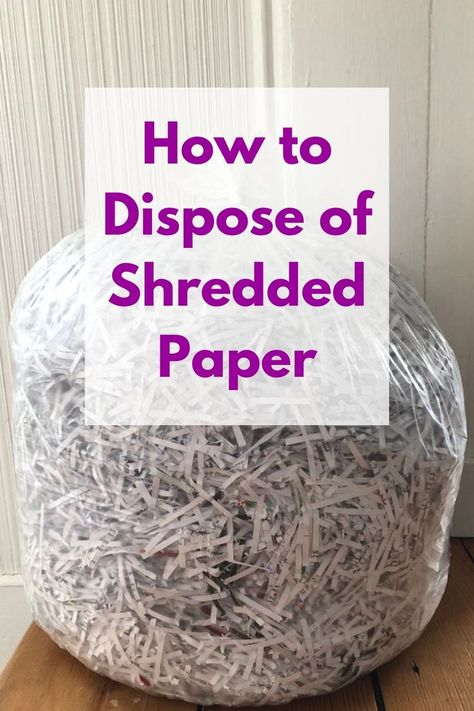 How to Dispose of Shredded Paper